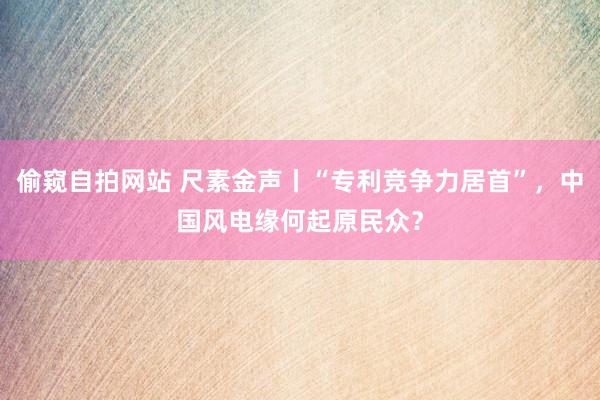 偷窥自拍网站 尺素金声丨“专利竞争力居首”，中国风电缘何起原民众？